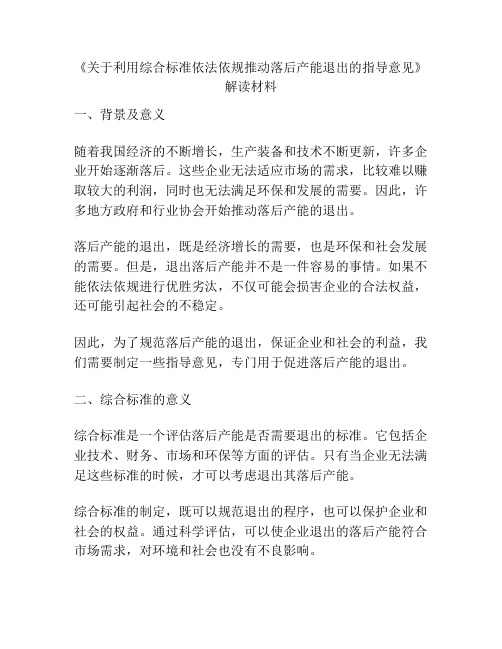 《关于利用综合标准依法依规推动落后产能退出的指导意见》解读材料

一、背景及意义

随着我国经济的不断增长，生产装备和技术不断更新，许多企业开始逐渐落后。这些企业无法适应市场的需求，比较难以赚取较大的利润，同时也无法满足环保和发展的需要。因此，许多地方政府和行业协会开始推动落后产能的退出。

落后产能的退出，既是经济增长的需要，也是环保和社会发展的需要。但是，退出落后产能并不是一件容易的事情。如果不能依法依规进行优胜劣汰，不仅可能会损害企业的合法权益，还可能引起社会的不稳定。

因此，为了规范落后产能的退出，保证企业和社会的利益，我们需要制定一些指导意见，专门用于促进落后产能的退出。

二、综合标准的意义

综合标准是一个评估落后产能是否需要退出的标准。它包括企业技术、财务、市场和环保等方面的评估。只有当企业无法满足这些标准的时候，才可以考虑退出其落后产能。

综合标准的制定，既可以规范退出的程序，也可以保护企业和社会的权益。通过科学评估，可以使企业退出的落后产能符合市场需求，对环境和社会也没有不良影响。